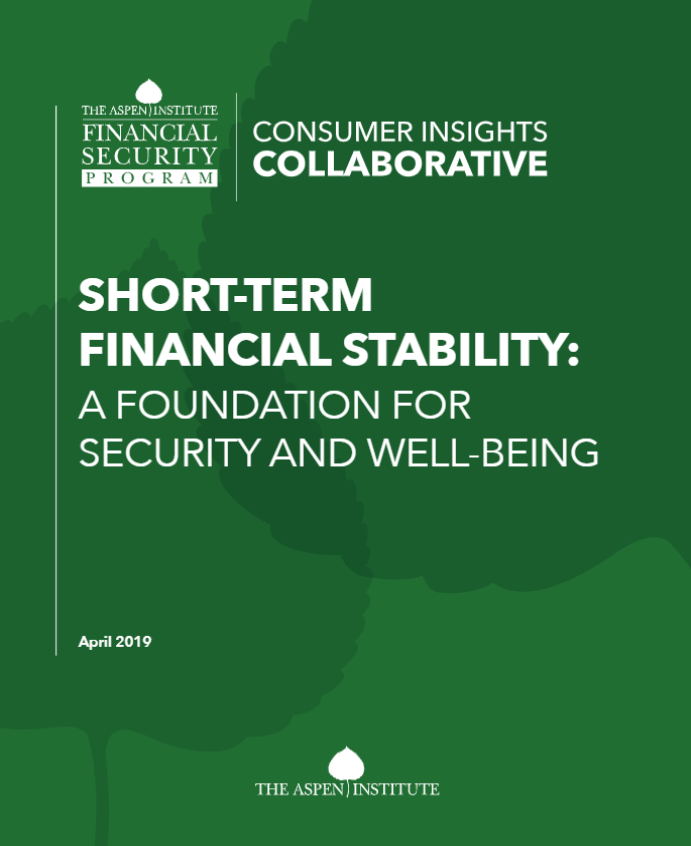 THE ASPEN INSTITUTE
FINANCIAL
SECURITY
PROGRAM

CONSUMER INSIGHTS
COLLABORATIVE

SHORT-TERM
FINANCIAL STABILITY:
A FOUNDATION FOR
SECURITY AND WELL-BEING

April 2019

THE ASPEN INSTITUTE